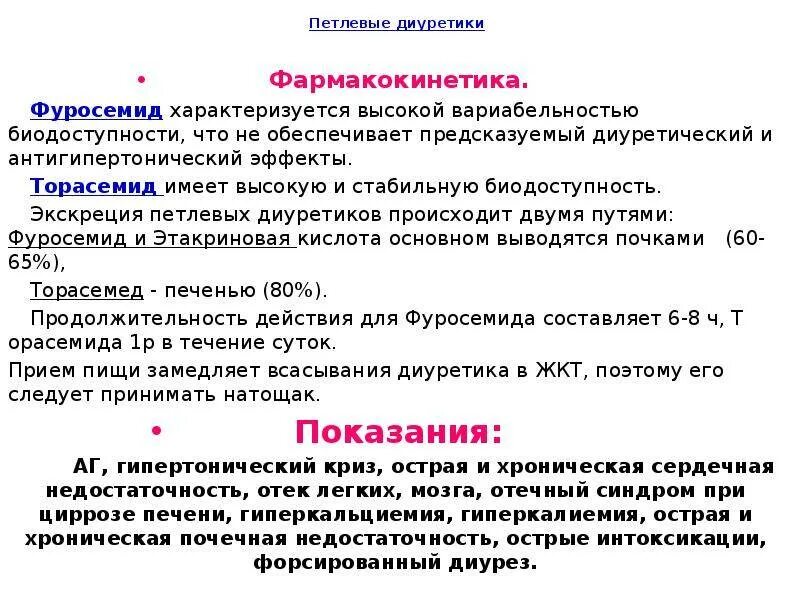 Петлевые диуретики

• Фармакокинетика.

Фуросемид характеризуется высокой вариабельностью биодоступности, что не обеспечивает предсказуемый диуретический и антигипертонический эффекты.

Торасемид имеет высокую и стабильную биодоступность.

Экскреция петлевых диуретиков происходит двумя путями: Фуросемид и Этакриновая кислота основном выводятся почками (60-65%),

Торасемед - печенью (80%).

Продолжительность действия для Фуросемида составляет 6-8 ч, Т орасемида 1р в течение суток.

Прием пищи замедляет всасывания диуретика в ЖКТ, поэтому его следует принимать натощак.

• Показания:

АГ, гипертонический криз, острая и хроническая сердечная недостаточность, отек легких, мозга, отечный синдром при циррозе печени, гиперкальциемия, гиперкалиемия, острая и хроническая почечная недостаточность, острые интоксикации, форсированный диурез.